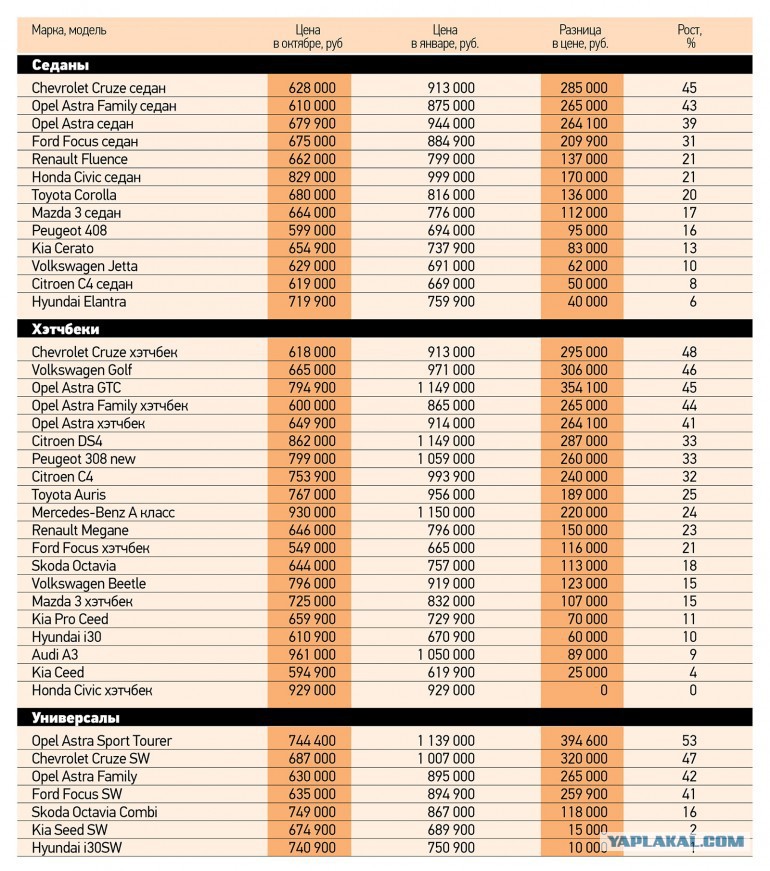 | Марка, модель | Цена в октябре, руб | Цена в январе, руб. | Разница в цене, руб. | Рост, % |
|---|---|---|---|---|
| **Седаны** | | | | |
| Chevrolet Cruze седан | 628 000 | 913 000 | 285 000 | 45 |
| Opel Astra Family седан | 610 000 | 875 000 | 265 000 | 43 |
| Opel Astra седан | 679 900 | 944 000 | 264 100 | 39 |
| Ford Focus седан | 675 000 | 884 900 | 209 900 | 31 |
| Renault Fluence | 662 000 | 799 000 | 137 000 | 21 |
| Honda Civic седан | 829 000 | 999 000 | 170 000 | 21 |
| Toyota Corolla | 680 000 | 816 000 | 136 000 | 20 |
| Mazda 3 седан | 664 000 | 776 000 | 112 000 | 17 |
| Peugeot 408 | 599 000 | 694 000 | 95 000 | 16 |
| Kia Cerato | 654 900 | 737 900 | 83 000 | 13 |
| Volkswagen Jetta | 629 000 | 691 000 | 62 000 | 10 |
| Citroen C4 седан | 619 000 | 669 000 | 50 000 | 8 |
| Hyundai Elantra | 719 900 | 759 900 | 40 000 | 6 |
| **Хэтчбеки** | | | | |
| Chevrolet Cruze хэтчбек | 618 000 | 913 000 | 295 000 | 48 |
| Volkswagen Golf | 665 000 | 971 000 | 306 000 | 46 |
| Opel Astra GTC | 794 900 | 1 149 000 | 354 100 | 45 |
| Opel Astra Family хэтчбек | 600 000 | 865 000 | 265 000 | 44 |
| Opel Astra хэтчбек | 649 900 | 914 000 | 264 100 | 41 |
| Citroen DS4 | 862 000 | 1 149 000 | 287 000 | 33 |
| Peugeot 308 new | 799 000 | 1 059 000 | 260 000 | 33 |
| Citroen C4 | 753 900 | 993 900 | 240 000 | 32 |
| Toyota Auris | 767 000 | 956 000 | 189 000 | 25 |
| Mercedes-Benz A класс | 930 000 | 1 150 000 | 220 000 | 24 |
| Renault Megane | 646 000 | 796 000 | 150 000 | 23 |
| Ford Focus хэтчбек | 549 000 | 665 000 | 116 000 | 21 |
| Skoda Octavia | 644 000 | 757 000 | 113 000 | 18 |
| Volkswagen Beetle | 796 000 | 919 000 | 123 000 | 15 |
| Mazda 3 хэтчбек | 725 000 | 832 000 | 107 000 | 15 |
| Kia Pro Ceed | 659 900 | 729 900 | 70 000 | 11 |
| Hyundai i30 | 610 900 | 670 900 | 60 000 | 10 |
| Audi A3 | 961 000 | 1 050 000 | 89 000 | 9 |
| Kia Ceed | 594 900 | 619 900 | 25 000 | 4 |
| Honda Civic хэтчбек | 929 000 | 929 000 | 0 | 0 |
| **Универсалы** | | | | |
| Opel Astra Sport Tourer | 744 400 | 1 139 000 | 394 600 | 53 |
| Chevrolet Cruze SW | 687 000 | 1 007 000 | 320 000 | 47 |
| Opel Astra Family | 630 000 | 895 000 | 265 000 | 42 |
| Ford Focus SW | 635 000 | 894 900 | 259 900 | 41 |
| Skoda Octavia Combi | 749 000 | 867 000 | 118 000 | 16 |
| Kia Seed SW | 674 900 | 689 900 | 15 000 | 2 |
| Hyundai i30SW | 740 900 | 750 900 | 10 000 | 1 |

YAPLAKAL.COM